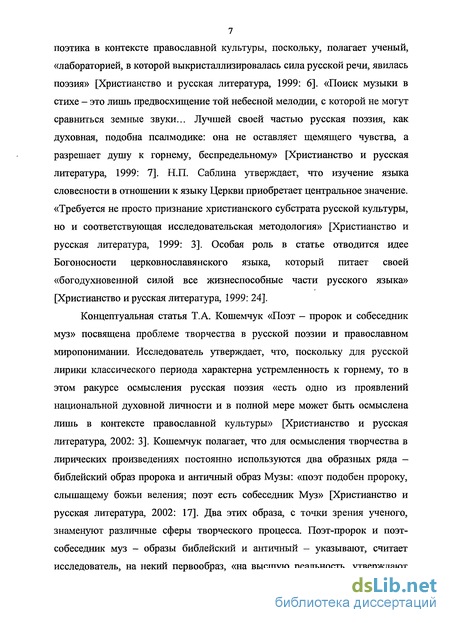 7

поэтика в контексте православной культуры, поскольку, полагает ученый, «лабораторией, в которой выкристаллизировалась сила русской речи, явилась поэзия» [Христианство и русская литература, 1999: 6]. «Поиск музыки в стихе – это лишь предвосхищение той небесной мелодии, с которой не могут сравниться земные звуки… Лучшей своей частью русская поэзия, как духовная, подобна псалмодике: она не оставляет щемящего чувства, а разрешает душу к горнему, беспредельному» [Христианство и русская литература, 1999: 7]. Н.П. Саблина утверждает, что изучение языка словесности в отношении к языку Церкви приобретает центральное значение. «Требуется не просто признание христианского субстрата русской культуры, но и соответствующая исследовательская методология» [Христианство и русская литература, 1999: 3]. Особая роль в статье отводится идее Богоносности церковнославянского языка, который питает своей «богодухновенной силой все жизнеспособные части русского языка» [Христианство и русская литература, 1999: 24].

Концептуальная статья Т.А. Кошемчук «Поэт – пророк и собеседник муз» посвящена проблеме творчества в русской поэзии и православном миропонимании. Исследователь утверждает, что, поскольку для русской лирики классического периода характерна устремленность к горнему, то в этом ракурсе осмысления русская поэзия «есть одно из проявлений национальной духовной личности и в полной мере может быть осмыслена лишь в контексте православной культуры» [Христианство и русская литература, 2002: 3]. Кошемчук полагает, что для осмысления творчества в лирических произведениях постоянно используются два образных ряда – библейский образ пророка и античный образ Музы: «поэт подобен пророку, слышащему божьи веления; поэт есть собеседник Муз» [Христианство и русская литература, 2002: 17]. Два этих образа, с точки зрения ученого, знаменуют различные сферы творческого процесса. Поэт-пророк и поэт-собеседник муз – образы библейский и античный – указывают, считает исследователь, на некий первообраз, «на высшую реальность, утверждают

dsLib.net
библиотека диссертаций